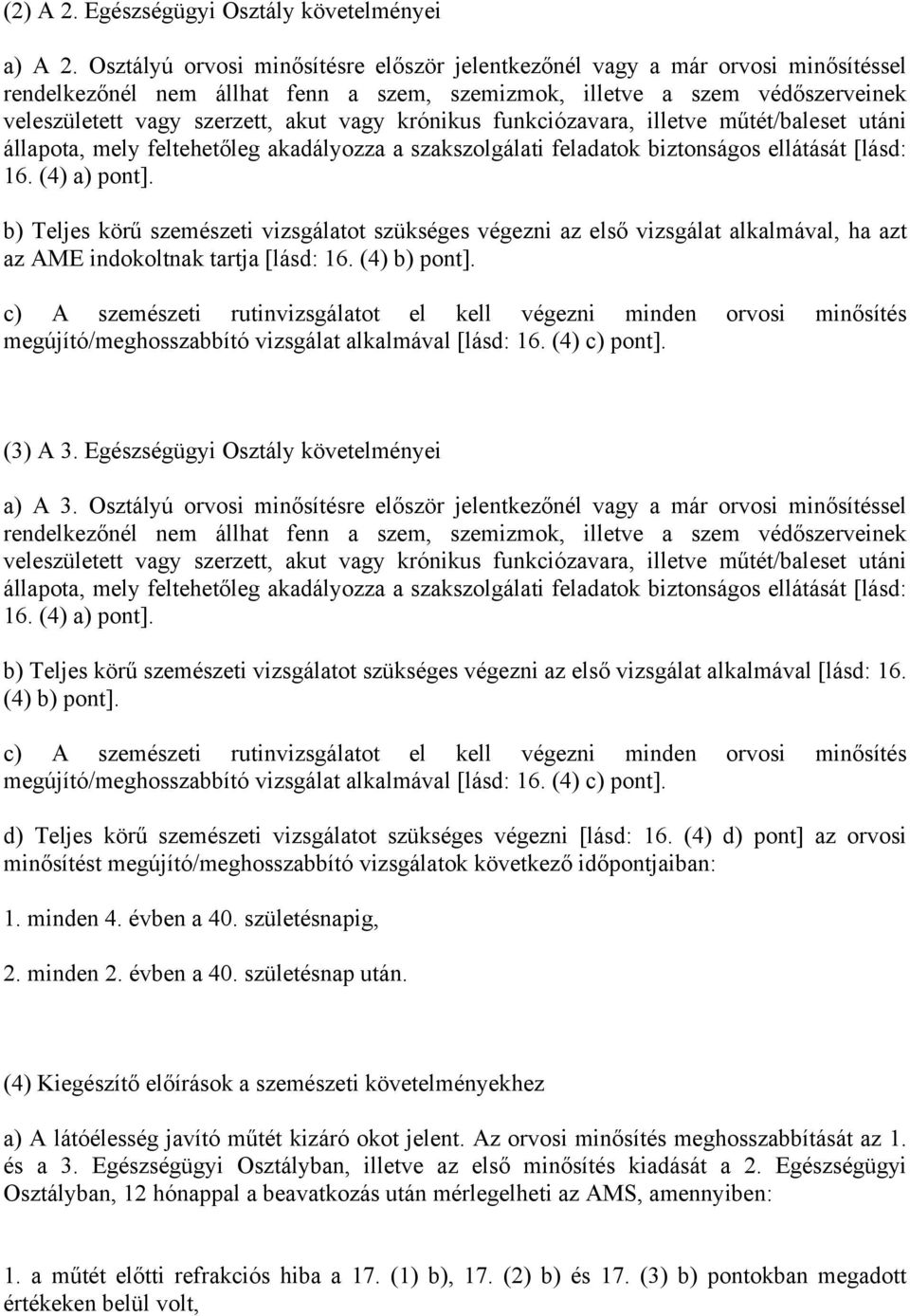 (2) A 2. Egészségügyi Osztály követelményei

a) A 2. Osztályú orvosi minősítésre először jelentkezőnél vagy a már orvosi minősítéssel rendelkezőnél nem állhat fenn a szem, szemizmok, illetve a szem védőszerveinek veleszületett vagy szerzett, akut vagy krónikus funkciózavara, illetve műtét/baleset utáni állapota, mely feltehetőleg akadályozza a szakszolgálati feladatok biztonságos ellátását [lásd: 16. (4) a) pont].

b) Teljes körű szemészeti vizsgálatot szükséges végezni az első vizsgálat alkalmával, ha azt az AME indokoltnak tartja [lásd: 16. (4) b) pont].

c) A szemészeti rutinvizsgálatot el kell végezni minden orvosi minősítés megújító/meghosszabbító vizsgálat alkalmával [lásd: 16. (4) c) pont].

(3) A 3. Egészségügyi Osztály követelményei

a) A 3. Osztályú orvosi minősítésre először jelentkezőnél vagy a már orvosi minősítéssel rendelkezőnél nem állhat fenn a szem, szemizmok, illetve a szem védőszerveinek veleszületett vagy szerzett, akut vagy krónikus funkciózavara, illetve műtét/baleset utáni állapota, mely feltehetőleg akadályozza a szakszolgálati feladatok biztonságos ellátását [lásd: 16. (4) a) pont].

b) Teljes körű szemészeti vizsgálatot szükséges végezni az első vizsgálat alkalmával [lásd: 16. (4) b) pont].

c) A szemészeti rutinvizsgálatot el kell végezni minden orvosi minősítés megújító/meghosszabbító vizsgálat alkalmával [lásd: 16. (4) c) pont].

d) Teljes körű szemészeti vizsgálatot szükséges végezni [lásd: 16. (4) d) pont] az orvosi minősítést megújító/meghosszabbító vizsgálatok következő időpontjaiban:

1. minden 4. évben a 40. születésnapig,

2. minden 2. évben a 40. születésnap után.

(4) Kiegészítő előírások a szemészeti követelményekhez

a) A látóélesség javító műtét kizáró okot jelent. Az orvosi minősítés meghosszabbítását az 1. és a 3. Egészségügyi Osztályban, illetve az első minősítés kiadását a 2. Egészségügyi Osztályban, 12 hónappal a beavatkozás után mérlegelheti az AMS, amennyiben:

1. a műtét előtti refrakciós hiba a 17. (1) b), 17. (2) b) és 17. (3) b) pontokban megadott értékeken belül volt,